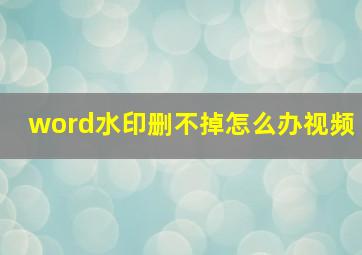 word水印删不掉怎么办视频